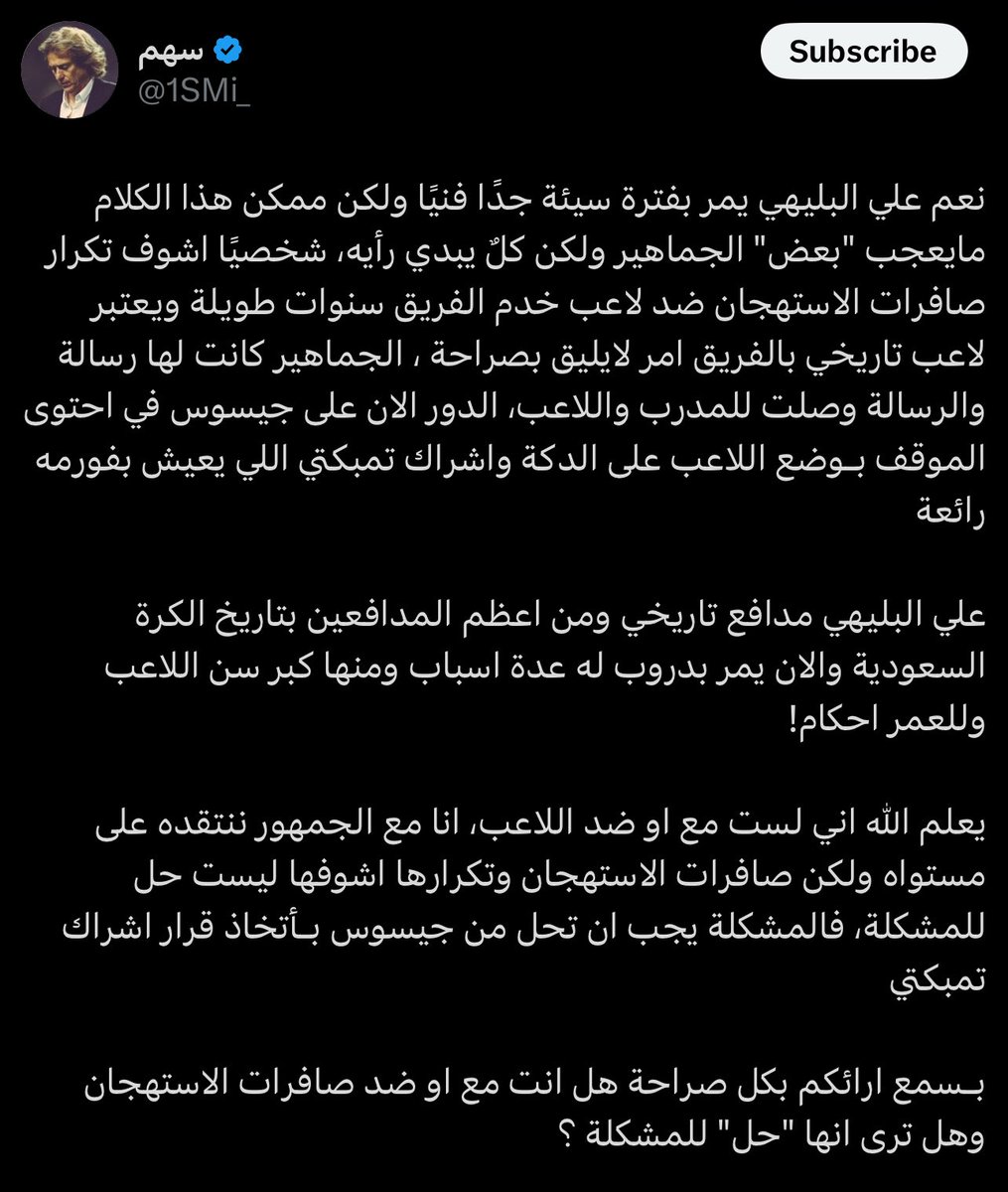 سهم
@1SMi_
Subscribe

نعم علي البليهي يمر بفترة سيئة جدًا فنيًا ولكن ممكن هذا الكلام مايعجب "بعض" الجماهير ولكن كلٌ يبدي رأيه، شخصيًا اشوف تكرار صافرات الاستهجان ضد لاعب خدم الفريق سنوات طويلة ويعتبر لاعب تاريخي بالفريق امر لايليق بصراحة ، الجماهير كانت لها رسالة والرسالة وصلت للمدرب واللاعب، الدور الان على جيسوس في احتوى الموقف بـوضع اللاعب على الدكة واشراك تمبكتي اللي يعيش بفورمه رائعة

علي البليهي مدافع تاريخي ومن اعظم المدافعين بتاريخ الكرة السعودية والان يمر بدروب له عدة اسباب ومنها كبر سن اللاعب وللعمر احكام!

يعلم الله اني لست مع او ضد اللاعب، انا مع الجمهور ننتقده على مستواه ولكن صافرات الاستهجان وتكرارها اشوفها ليست حل للمشكلة، فالمشكلة يجب ان تحل من جيسوس بـأتخاذ قرار اشراك تمبكتي

بـسمع ارائكم بكل صراحة هل انت مع او ضد صافرات الاستهجان وهل ترى انها "حل" للمشكلة ؟